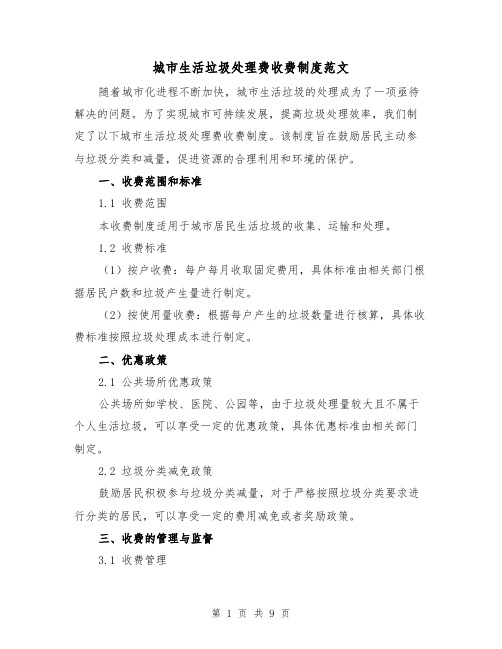 城市生活垃圾处理费收费制度范文

随着城市化进程不断加快，城市生活垃圾的处理成为了一项亟待解决的问题。为了实现城市可持续发展，提高垃圾处理效率，我们制定了以下城市生活垃圾处理费收费制度。该制度旨在鼓励居民主动参与垃圾分类和减量，促进资源的合理利用和环境的保护。

一、收费范围和标准

1.1 收费范围

本收费制度适用于城市居民生活垃圾的收集、运输和处理。

1.2 收费标准

（1）按户收费：每户每月收取固定费用，具体标准由相关部门根据居民户数和垃圾产生量进行制定。

（2）按使用量收费：根据每户产生的垃圾数量进行核算，具体收费标准按照垃圾处理成本进行制定。

二、优惠政策

2.1 公共场所优惠政策

公共场所如学校、医院、公园等，由于垃圾处理量较大且不属于个人生活垃圾，可以享受一定的优惠政策，具体优惠标准由相关部门制定。

2.2 垃圾分类减免政策

鼓励居民积极参与垃圾分类减量，对于严格按照垃圾分类要求进行分类的居民，可以享受一定的费用减免或者奖励政策。

三、收费的管理与监督

3.1 收费管理

第 1 页 共 9 页